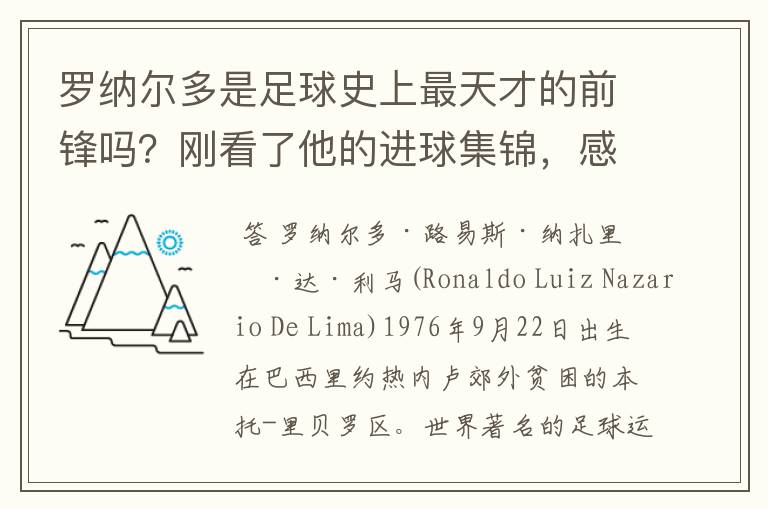 罗纳尔多是足球史上最天才的前锋吗？刚看了他的进球集锦，感

答 罗纳尔多·路易斯·纳扎里·达·利马(Ronaldo Luiz Nazario De Lima)1976年9月22日出生在巴西里约热内卢郊外贫困的本托-里贝罗区。世界著名的足球运